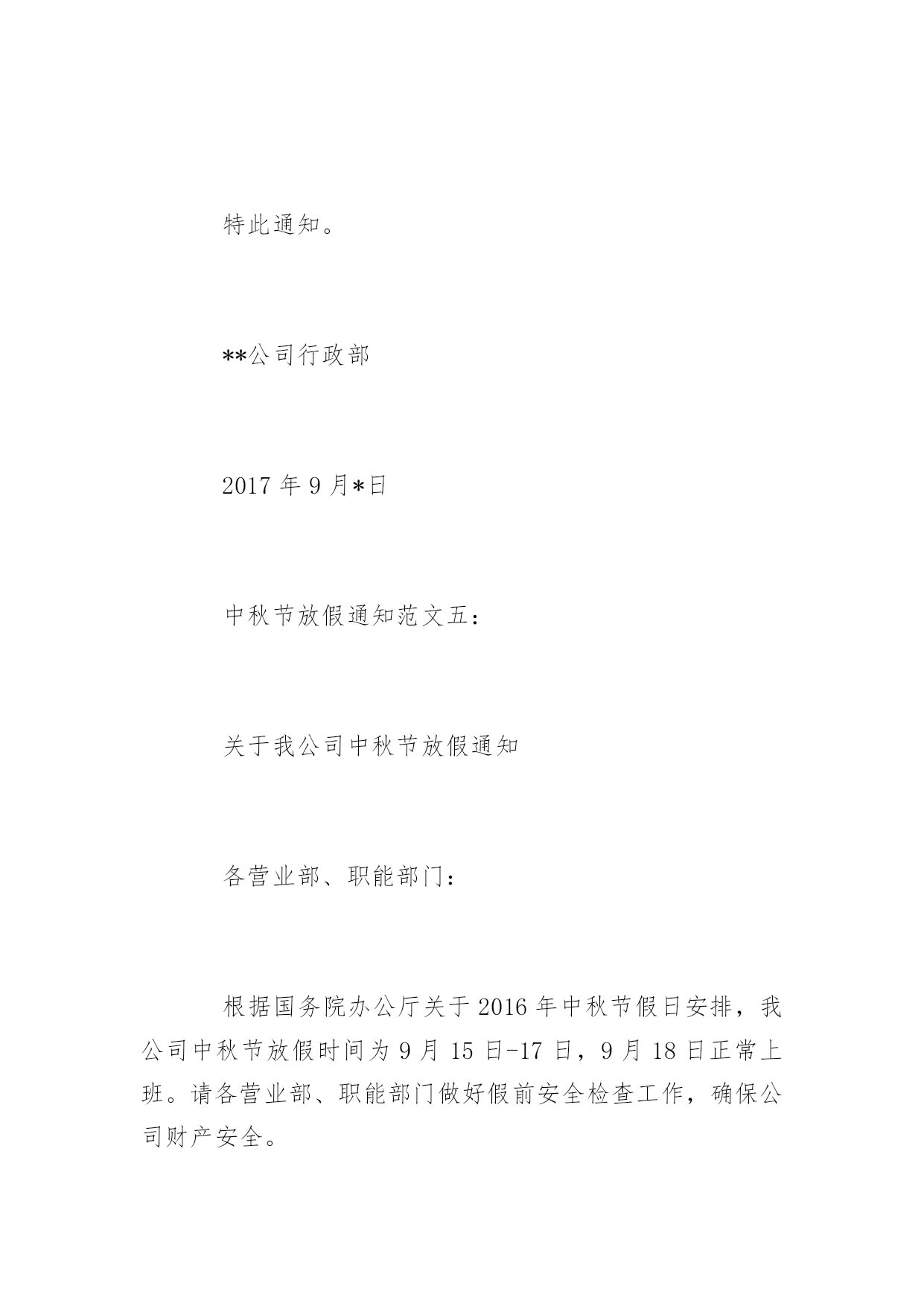 特此通知。

**公司行政部

2017 年 9 月*日

中秋节放假通知范文五：

关于我公司中秋节放假通知

各营业部、职能部门：

根据国务院办公厅关于 2016 年中秋节假日安排，我公司中秋节放假时间为 9 月 15 日-17 日，9 月 18 日正常上班。请各营业部、职能部门做好假前安全检查工作，确保公司财产安全。